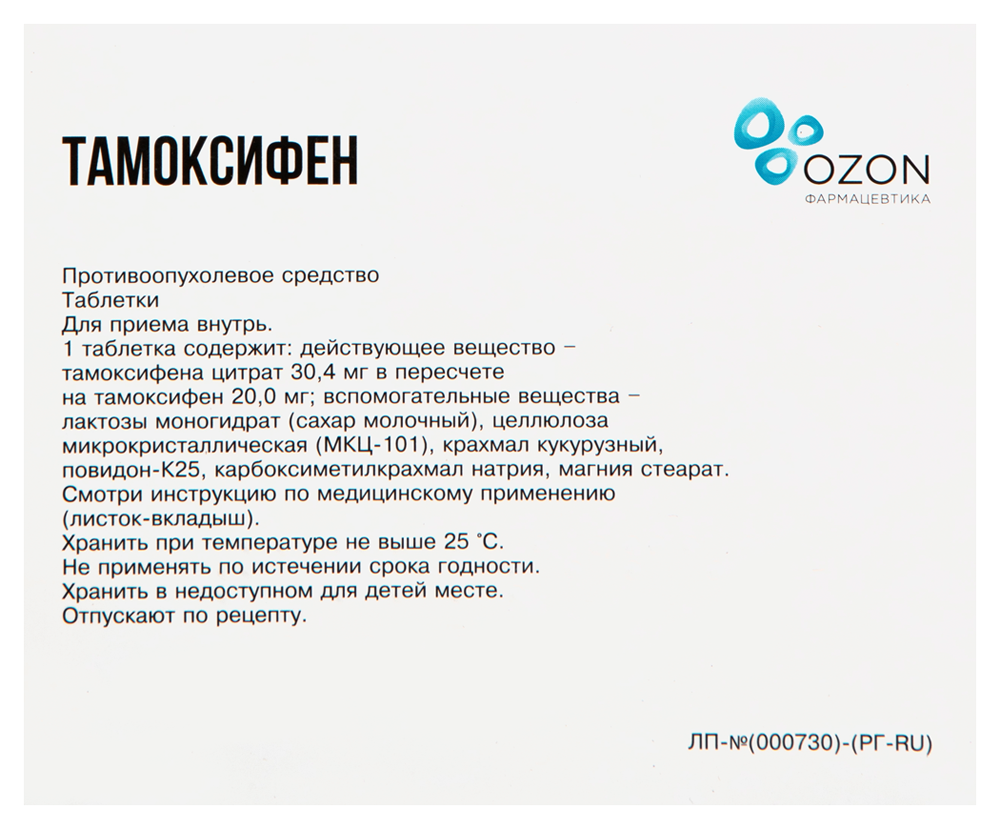 ТАМОКСИФЕН

OZON
ФАРМАЦЕВТИКА

Противоопухолевое средство
Таблетки
Для приема внутрь.
1 таблетка содержит: действующее вещество – тамоксифена цитрат 30,4 мг в пересчете на тамоксифен 20,0 мг; вспомогательные вещества – лактозы моногидрат (сахар молочный), целлюлоза микрокристаллическая (МКЦ-101), крахмал кукурузный, повидон-К25, карбоксиметилкрахмал натрия, магния стеарат.
Смотри инструкцию по медицинскому применению (листок-вкладыш).
Хранить при температуре не выше 25 °С.
Не применять по истечении срока годности.
Хранить в недоступном для детей месте.
Отпускают по рецепту.

ЛП-№(000730)-(РГ-RU)